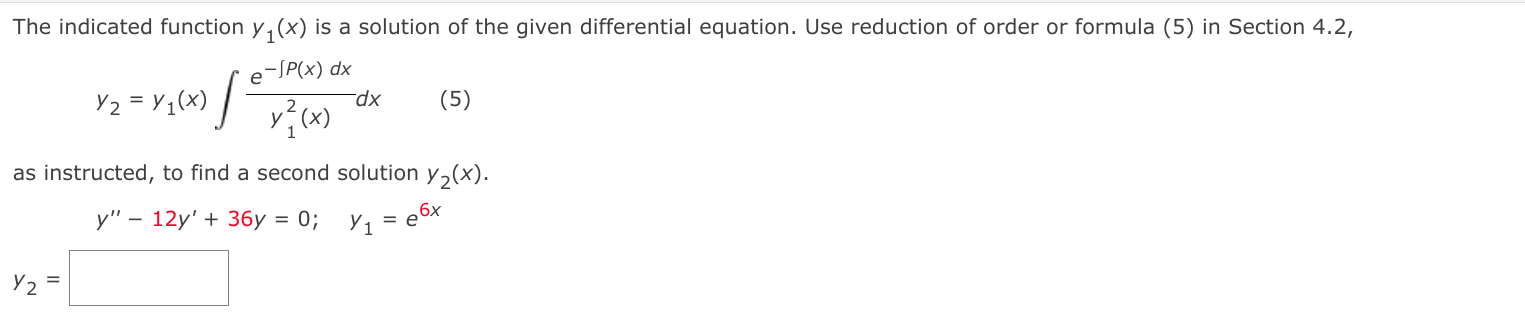 The indicated function $y_1(x)$ is a solution of the given differential equation. Use reduction of order or formula (5) in Section 4.2,

$y_2 = y_1(x) \int \frac{e^{-\int P(x)\,dx}}{y_1^2(x)}\,dx$ (5)

as instructed, to find a second solution $y_2(x)$.

$y'' - 12y' + 36y = 0; \quad y_1 = e^{6x}$

$y_2 =$